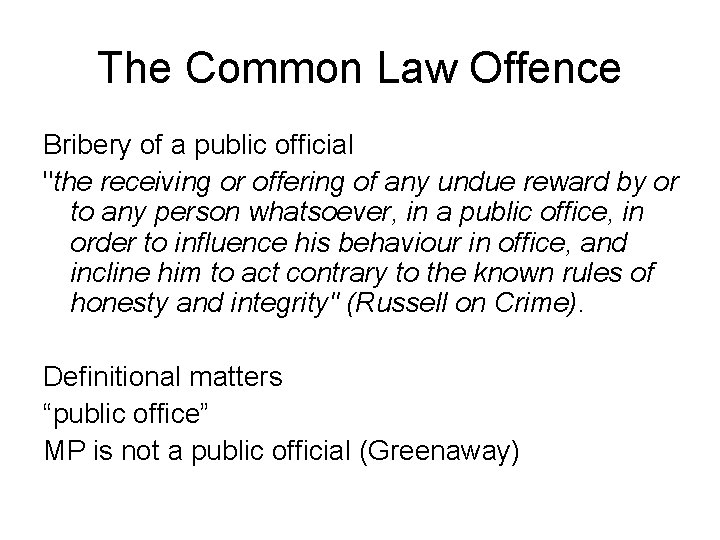 The Common Law Offence

Bribery of a public official

"the receiving or offering of any undue reward by or to any person whatsoever, in a public office, in order to influence his behaviour in office, and incline him to act contrary to the known rules of honesty and integrity" (Russell on Crime).

Definitional matters

“public office”

MP is not a public official (Greenaway)